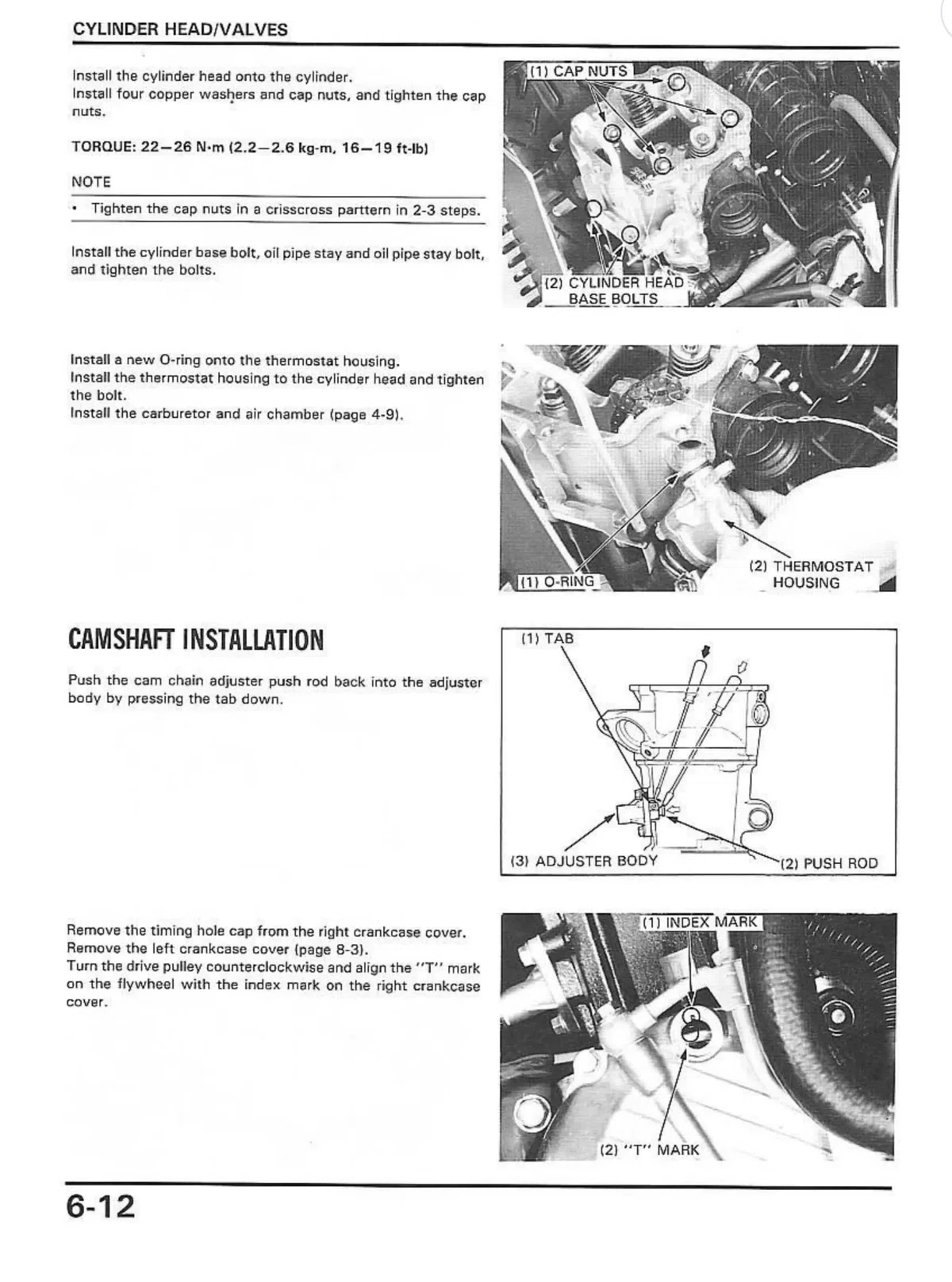 CYLINDER HEAD/VALVES

Install the cylinder head onto the cylinder.
Install four copper washers and cap nuts, and tighten the cap nuts.

TORQUE: 22—26 N·m (2.2—2.6 kg-m, 16—19 ft-lb)

NOTE

• Tighten the cap nuts in a crisscross parttern in 2-3 steps.

Install the cylinder base bolt, oil pipe stay and oil pipe stay bolt, and tighten the bolts.

(1) CAP NUTS

(2) CYLINDER HEAD BASE BOLTS

Install a new O-ring onto the thermostat housing.
Install the thermostat housing to the cylinder head and tighten the bolt.
Install the carburetor and air chamber (page 4-9).

(1) O-RING

(2) THERMOSTAT HOUSING

CAMSHAFT INSTALLATION

Push the cam chain adjuster push rod back into the adjuster body by pressing the tab down.

(1) TAB

(3) ADJUSTER BODY

(2) PUSH ROD

Remove the timing hole cap from the right crankcase cover.
Remove the left crankcase cover (page 8-3).
Turn the drive pulley counterclockwise and align the "T" mark on the flywheel with the index mark on the right crankcase cover.

(1) INDEX MARK

(2) "T" MARK

6-12